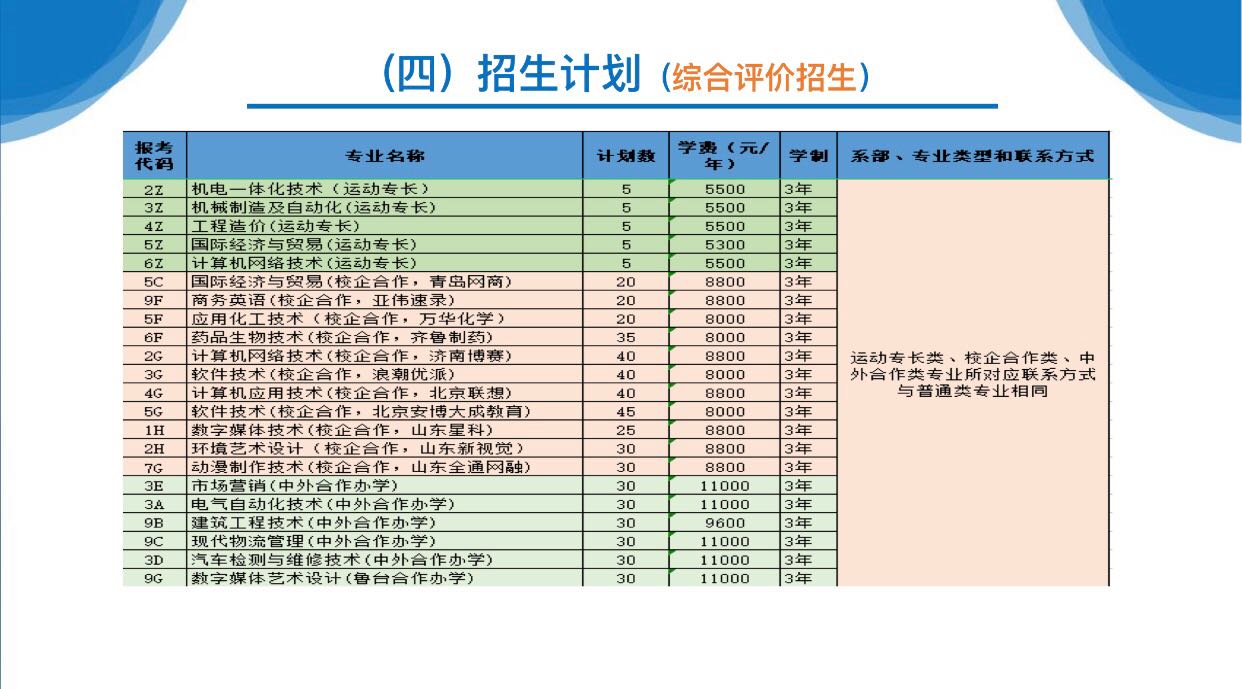 （四）招生计划（综合评价招生）

| 报考代码 | 专业名称 | 计划数 | 学费（元/年） | 学制 | 系部、专业类型和联系方式 |
|---|---|---|---|---|---|
| 2Z | 机电一体化技术（运动专长） | 5 | 5500 | 3年 | 运动专长类、校企合作类、中外合作类专业所对应联系方式与普通类专业相同 |
| 3Z | 机械制造及自动化(运动专长) | 5 | 5500 | 3年 | |
| 4Z | 工程造价(运动专长) | 5 | 5500 | 3年 | |
| 5Z | 国际经济与贸易(运动专长) | 5 | 5300 | 3年 | |
| 6Z | 计算机网络技术(运动专长) | 5 | 5500 | 3年 | |
| 5C | 国际经济与贸易(校企合作，青岛网商) | 20 | 8800 | 3年 | |
| 9F | 商务英语(校企合作，亚伟速录) | 20 | 8800 | 3年 | |
| 5F | 应用化工技术（校企合作，万华化学） | 20 | 8000 | 3年 | |
| 6F | 药品生物技术(校企合作，齐鲁制药) | 35 | 8000 | 3年 | |
| 2G | 计算机网络技术(校企合作，济南博赛) | 40 | 8800 | 3年 | |
| 3G | 软件技术(校企合作，浪潮优派) | 40 | 8000 | 3年 | |
| 4G | 计算机应用技术(校企合作，北京联想) | 40 | 8800 | 3年 | |
| 5G | 软件技术(校企合作，北京安博大成教育) | 45 | 8000 | 3年 | |
| 1H | 数字媒体技术(校企合作，山东星科) | 25 | 8800 | 3年 | |
| 2H | 环境艺术设计（校企合作，山东新视觉） | 30 | 8800 | 3年 | |
| 7G | 动漫制作技术(校企合作，山东全通网融) | 30 | 8800 | 3年 | |
| 3E | 市场营销(中外合作办学) | 30 | 11000 | 3年 | |
| 3A | 电气自动化技术(中外合作办学) | 30 | 11000 | 3年 | |
| 9B | 建筑工程技术(中外合作办学) | 30 | 9600 | 3年 | |
| 9C | 现代物流管理(中外合作办学) | 30 | 11000 | 3年 | |
| 3D | 汽车检测与维修技术(中外合作办学) | 30 | 11000 | 3年 | |
| 9G | 数字媒体艺术设计(鲁台合作办学) | 30 | 11000 | 3年 | |